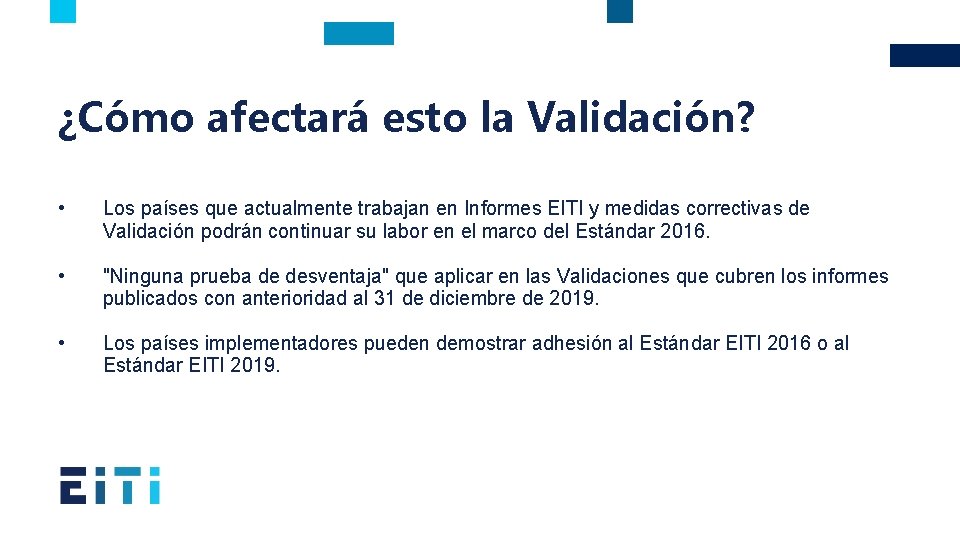 ¿Cómo afectará esto la Validación?

• Los países que actualmente trabajan en Informes EITI y medidas correctivas de Validación podrán continuar su labor en el marco del Estándar 2016.

• "Ninguna prueba de desventaja" que aplicar en las Validaciones que cubren los informes publicados con anterioridad al 31 de diciembre de 2019.

• Los países implementadores pueden demostrar adhesión al Estándar EITI 2016 o al Estándar EITI 2019.

EITI